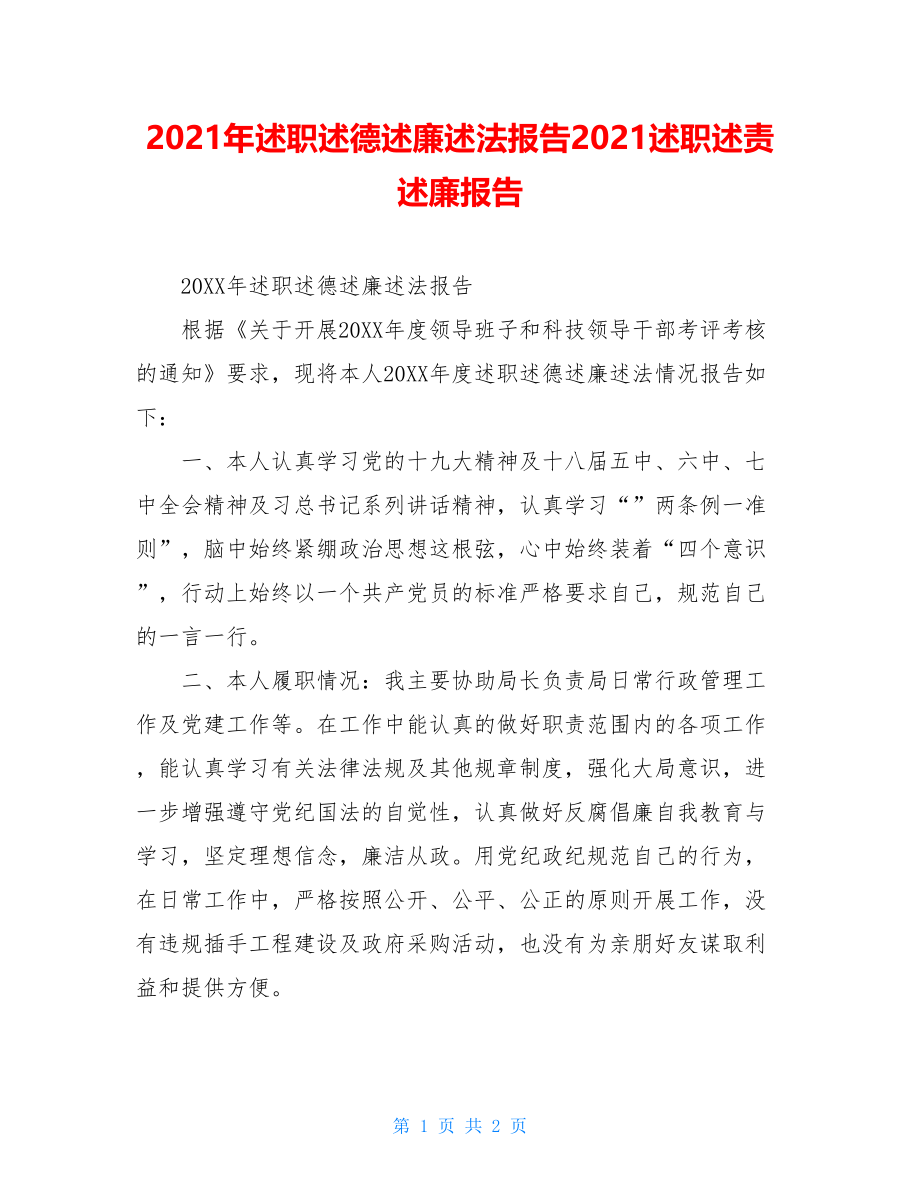 2021年述职述德述廉述法报告2021述职述责述廉报告

20XX年述职述德述廉述法报告

根据《关于开展20XX年度领导班子和科技领导干部考评考核的通知》要求，现将本人20XX年度述职述德述廉述法情况报告如下：

一、本人认真学习党的十九大精神及十八届五中、六中、七中全会精神及习总书记系列讲话精神，认真学习“”两条例一准则”，脑中始终紧绷政治思想这根弦，心中始终装着“四个意识”，行动上始终以一个共产党员的标准严格要求自己，规范自己的一言一行。

二、本人履职情况：我主要协助局长负责局日常行政管理工作及党建工作等。在工作中能认真的做好职责范围内的各项工作，能认真学习有关法律法规及其他规章制度，强化大局意识，进一步增强遵守党纪国法的自觉性，认真做好反腐倡廉自我教育与学习，坚定理想信念，廉洁从政。用党纪政纪规范自己的行为，在日常工作中，严格按照公开、公平、公正的原则开展工作，没有违规插手工程建设及政府采购活动，也没有为亲朋好友谋取利益和提供方便。

第 1 页 共 2 页